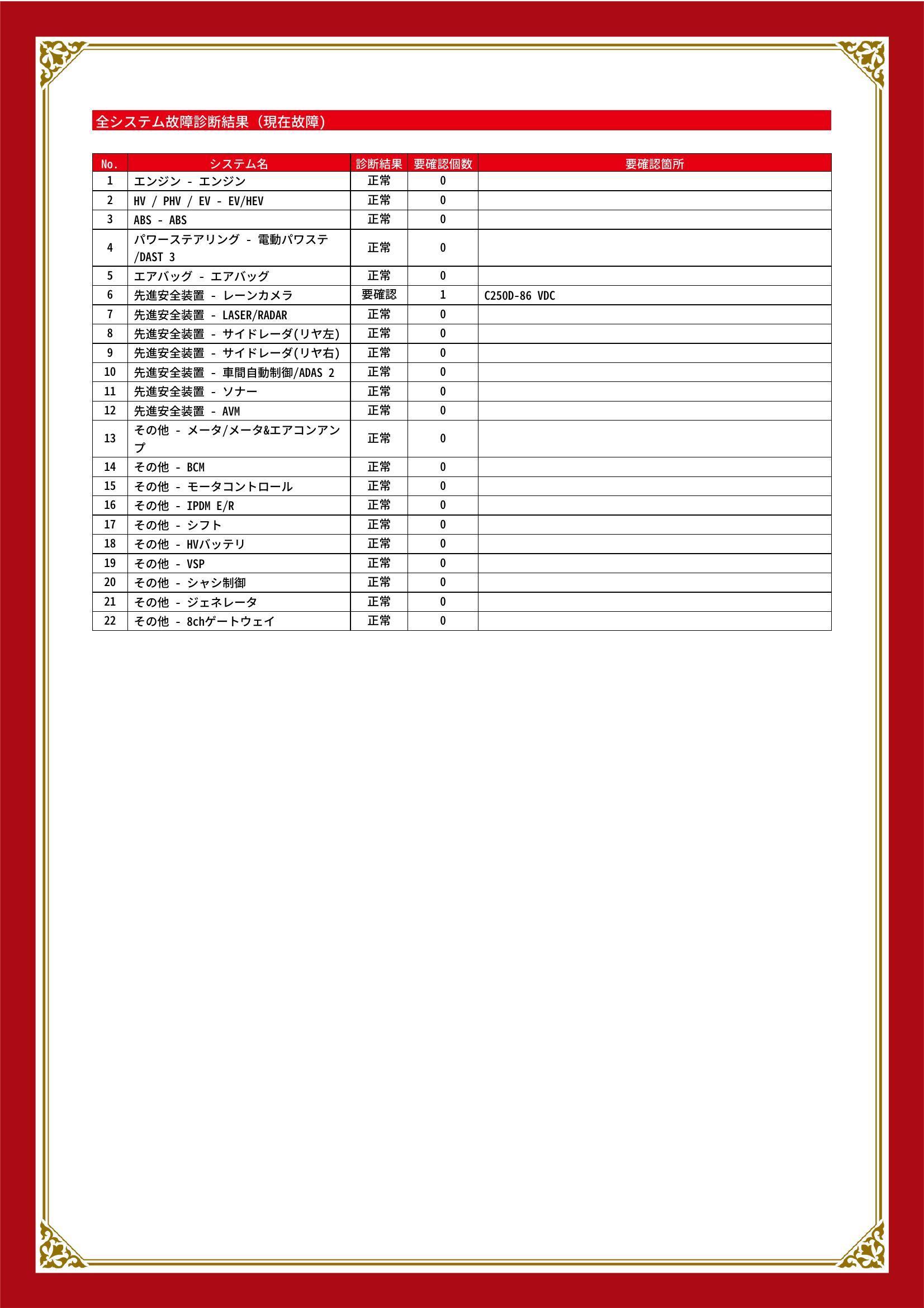 全システム故障診断結果（現在故障）

| No. | システム名 | 診断結果 | 要確認個数 | 要確認箇所 |
|---|---|---|---|---|
| 1 | エンジン - エンジン | 正常 | 0 | |
| 2 | HV / PHV / EV - EV/HEV | 正常 | 0 | |
| 3 | ABS - ABS | 正常 | 0 | |
| 4 | パワーステアリング - 電動パワステ/DAST 3 | 正常 | 0 | |
| 5 | エアバッグ - エアバッグ | 正常 | 0 | |
| 6 | 先進安全装置 - レーンカメラ | 要確認 | 1 | C250D-86 VDC |
| 7 | 先進安全装置 - LASER/RADAR | 正常 | 0 | |
| 8 | 先進安全装置 - サイドレーダ(リヤ左) | 正常 | 0 | |
| 9 | 先進安全装置 - サイドレーダ(リヤ右) | 正常 | 0 | |
| 10 | 先進安全装置 - 車間自動制御/ADAS 2 | 正常 | 0 | |
| 11 | 先進安全装置 - ソナー | 正常 | 0 | |
| 12 | 先進安全装置 - AVM | 正常 | 0 | |
| 13 | その他 - メータ/メータ&エアコンアンプ | 正常 | 0 | |
| 14 | その他 - BCM | 正常 | 0 | |
| 15 | その他 - モータコントロール | 正常 | 0 | |
| 16 | その他 - IPDM E/R | 正常 | 0 | |
| 17 | その他 - シフト | 正常 | 0 | |
| 18 | その他 - HVバッテリ | 正常 | 0 | |
| 19 | その他 - VSP | 正常 | 0 | |
| 20 | その他 - シャシ制御 | 正常 | 0 | |
| 21 | その他 - ジェネレータ | 正常 | 0 | |
| 22 | その他 - 8chゲートウェイ | 正常 | 0 | |